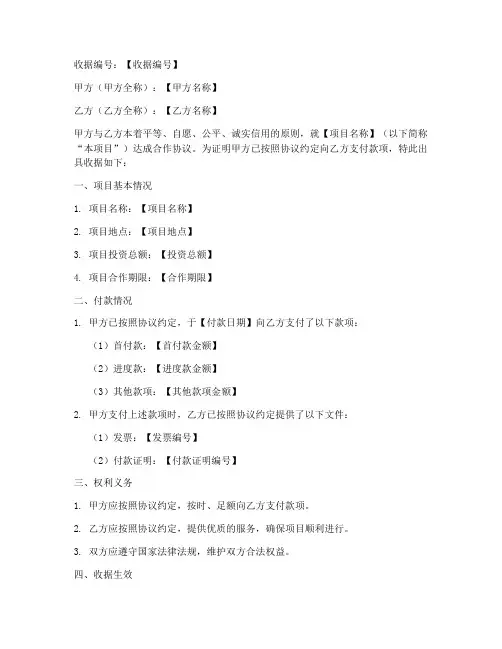 收据编号：【收据编号】

甲方（甲方全称）：【甲方名称】

乙方（乙方全称）：【乙方名称】

甲方与乙方本着平等、自愿、公平、诚实信用的原则，就【项目名称】（以下简称“本项目”）达成合作协议。为证明甲方已按照协议约定向乙方支付款项，特此出具收据如下：

一、项目基本情况

1. 项目名称：【项目名称】

2. 项目地点：【项目地点】

3. 项目投资总额：【投资总额】

4. 项目合作期限：【合作期限】

二、付款情况

1. 甲方已按照协议约定，于【付款日期】向乙方支付了以下款项：

（1）首付款：【首付款金额】

（2）进度款：【进度款金额】

（3）其他款项：【其他款项金额】

2. 甲方支付上述款项时，乙方已按照协议约定提供了以下文件：

（1）发票：【发票编号】

（2）付款证明：【付款证明编号】

三、权利义务

1. 甲方应按照协议约定，按时、足额向乙方支付款项。

2. 乙方应按照协议约定，提供优质的服务，确保项目顺利进行。

3. 双方应遵守国家法律法规，维护双方合法权益。

四、收据生效